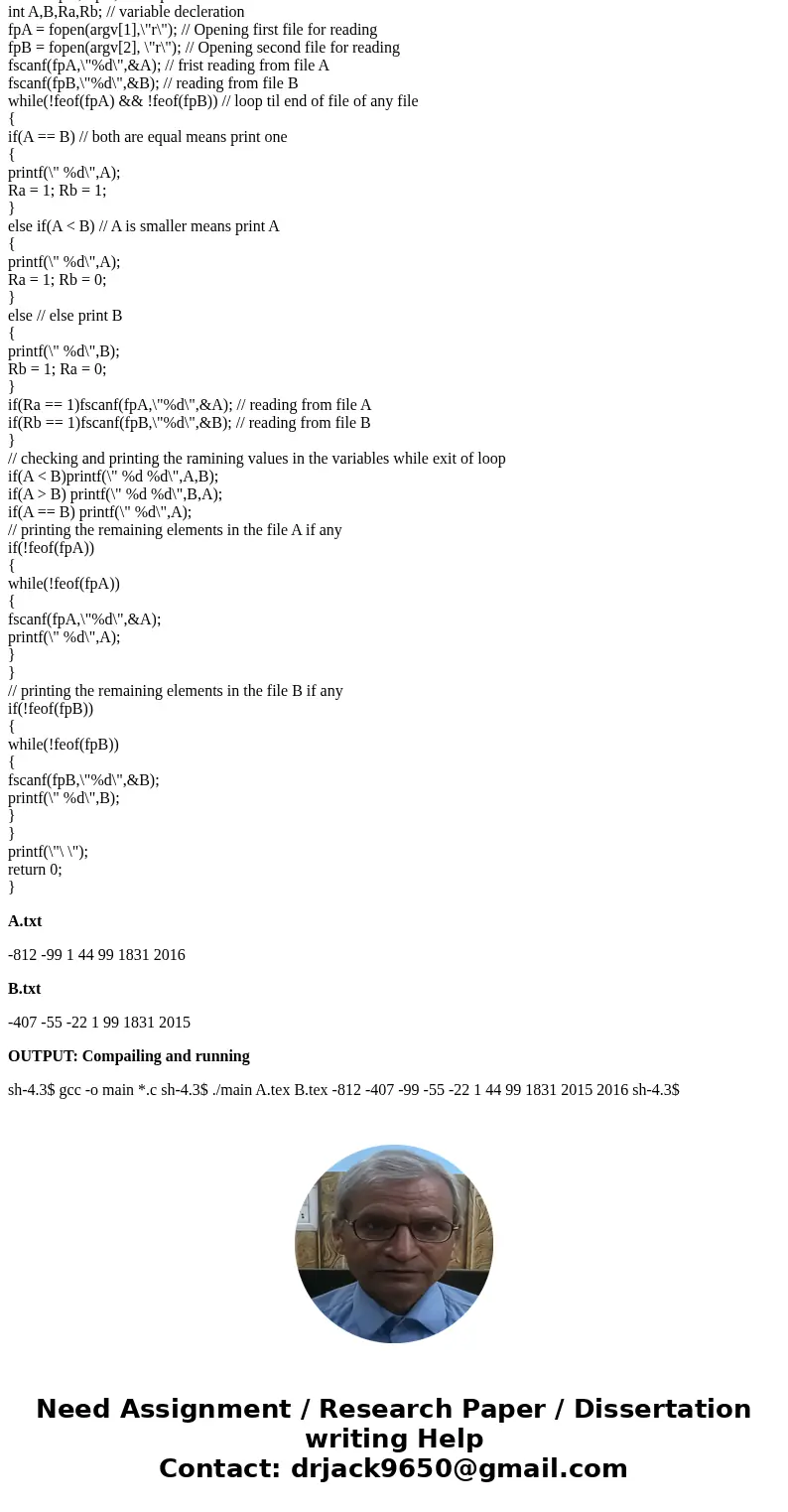 int A,B,Ra,Rb; // variable decleration
fpA = fopen(argv[1],\"r\"); // Opening first file for reading
fpB = fopen(argv[2], \"r\"); // Opening second file for reading
fscanf(fpA,\"%d\",&A); // frist reading from file A
fscanf(fpB,\"%d\",&B); // reading from file B
while(!feof(fpA) && !feof(fpB)) // loop til end of file of any file
{
if(A == B) // both are equal means print one
{
printf(\" %d\",A);
Ra = 1; Rb = 1;
}
else if(A < B) // A is smaller means print A
{
printf(\" %d\",A);
Ra = 1; Rb = 0;
}
else // else print B
{
printf(\" %d\",B);
Rb = 1; Ra = 0;
}
if(Ra == 1)fscanf(fpA,\"%d\",&A); // reading from file A
if(Rb == 1)fscanf(fpB,\"%d\",&B); // reading from file B
}
// checking and printing the ramining values in the variables while exit of loop
if(A < B)printf(\" %d %d\",A,B);
if(A > B) printf(\" %d %d\",B,A);
if(A == B) printf(\" %d\",A);
// printing the remaining elements in the file A if any
if(!feof(fpA))
{
while(!feof(fpA))
{
fscanf(fpA,\"%d\",&A);
printf(\" %d\",A);
}
}
// printing the remaining elements in the file B if any
if(!feof(fpB))
{
while(!feof(fpB))
{
fscanf(fpB,\"%d\",&B);
printf(\" %d\",B);
}
}
printf(\"\ \");
return 0;
}

A.txt

-812 -99 1 44 99 1831 2016

B.txt

-407 -55 -22 1 99 1831 2015

OUTPUT: Compailing and running

sh-4.3$ gcc -o main *.c sh-4.3$ ./main A.tex B.tex -812 -407 -99 -55 -22 1 44 99 1831 2015 2016 sh-4.3$

Need Assignment / Research Paper / Dissertation writing Help
Contact: drjack9650@gmail.com